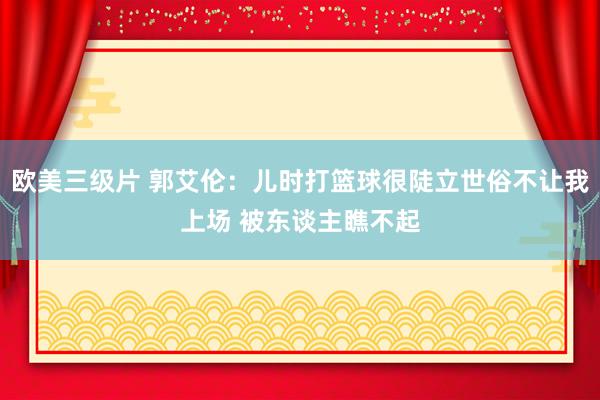 欧美三级片 郭艾伦：儿时打篮球很陡立世俗不让我上场 被东谈主瞧不起